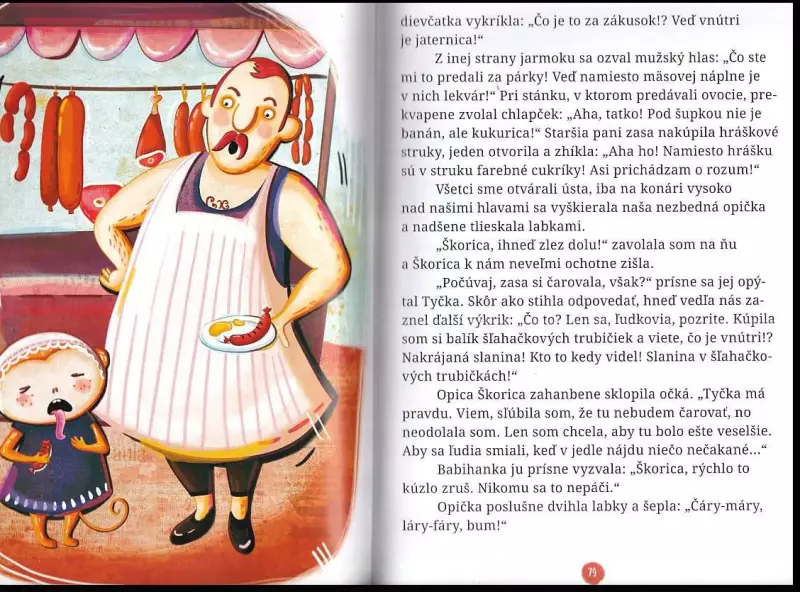 dievčatka vykríkla: „Čo je to za zákusok!? Veď vnútri je jaternica!“

Z inej strany jarmoku sa ozval mužský hlas: „Čo ste mi to predali za párky! Veď namiesto mäsovej náplne je v nich lekvár!“ Pri stánku, v ktorom predávali ovocie, prekvapene zvolal chlapček: „Aha, tatko! Pod šupkou nie je banán, ale kukurica!“ Staršia pani zasa nakúpila hráškové struky, jeden otvorila a zhíkla: „Aha ho! Namiesto hrášku sú v struku farebné cukríky! Asi prichádzam o rozum!“

Všetci sme otvárali ústa, iba na konári vysoko nad našimi hlavami sa vyškierala naša nezbedná opička a nadšene tlieskala labkami.

„Škorica, ihneď zlez dolu!“ zavolala som na ňu a Škorica k nám neveľmi ochotne zišla.

„Počúvaj, zasa si čarovala, však?“ prísne sa jej opýtal Tyčka. Skôr ako stihla odpovedať, hneď vedľa nás zaznel ďalší výkrik: „Čo to? Len sa, ľudkovia, pozrite. Kúpila som si balík šľahačkových trubičiek a viete, čo je vnútri!? Nakrájaná slanina! Kto to kedy videl! Slanina v šľahačkových trubičkách!“

Opica Škorica zahanbene sklopila očká. „Tyčka má pravdu. Viem, sľúbila som, že tu nebudem čarovať, no neodolala som. Len som chcela, aby tu bolo ešte veselšie. Aby sa ľudia smiali, keď v jedle nájdu niečo nečakané...“

Babihanka ju prísne vyzvala: „Škorica, rýchlo to kúzlo zruš. Nikomu sa to nepáči.“

Opička poslušne dvihla labky a šepla: „Čáry-máry, láry-fáry, bum!“

79